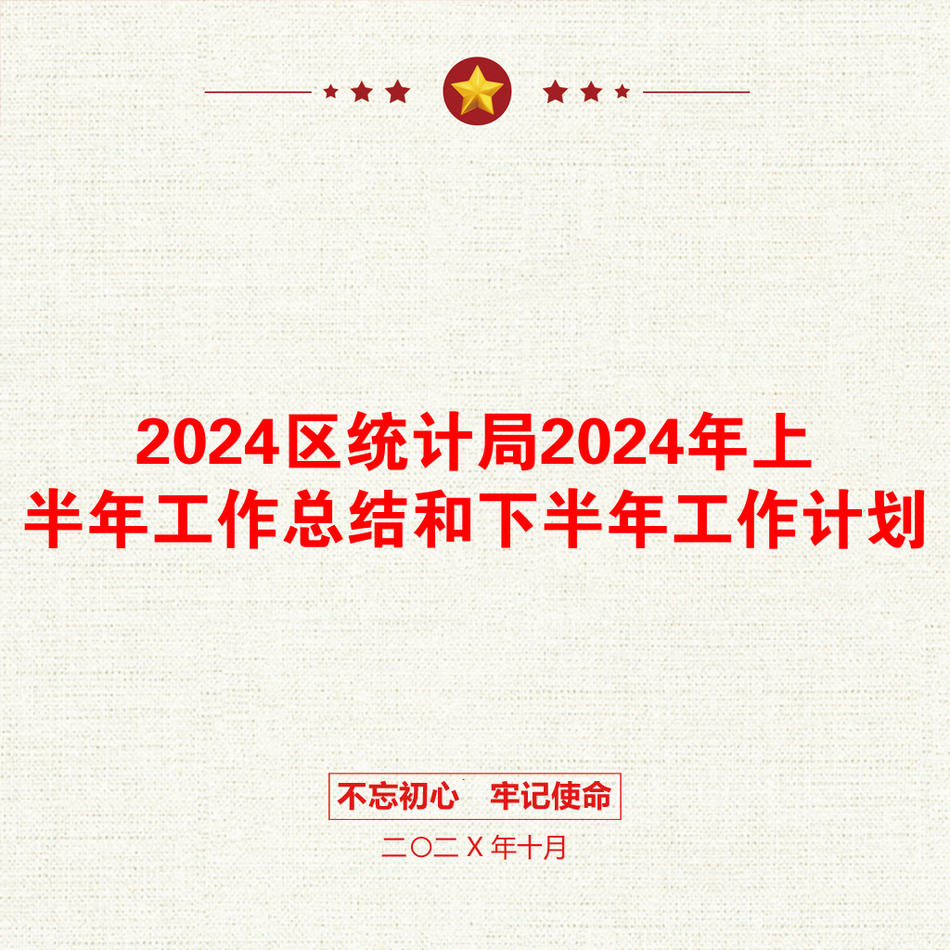 2024区统计局2024年上半年工作总结和下半年工作计划

不忘初心　牢记使命

二〇二X年十月